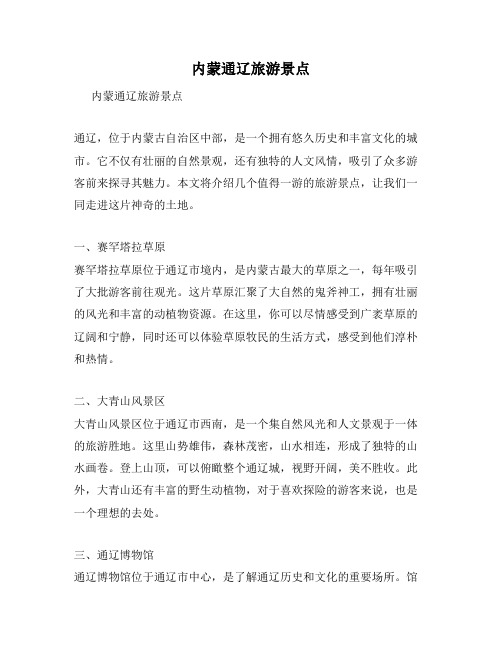 内蒙通辽旅游景点

内蒙通辽旅游景点

通辽，位于内蒙古自治区中部，是一个拥有悠久历史和丰富文化的城市。它不仅有壮丽的自然景观，还有独特的人文风情，吸引了众多游客前来探寻其魅力。本文将介绍几个值得一游的旅游景点，让我们一同走进这片神奇的土地。

一、赛罕塔拉草原

赛罕塔拉草原位于通辽市境内，是内蒙古最大的草原之一，每年吸引了大批游客前往观光。这片草原汇聚了大自然的鬼斧神工，拥有壮丽的风光和丰富的动植物资源。在这里，你可以尽情感受到广袤草原的辽阔和宁静，同时还可以体验草原牧民的生活方式，感受到他们淳朴和热情。

二、大青山风景区

大青山风景区位于通辽市西南，是一个集自然风光和人文景观于一体的旅游胜地。这里山势雄伟，森林茂密，山水相连，形成了独特的山水画卷。登上山顶，可以俯瞰整个通辽城，视野开阔，美不胜收。此外，大青山还有丰富的野生动植物，对于喜欢探险的游客来说，也是一个理想的去处。

三、通辽博物馆

通辽博物馆位于通辽市中心，是了解通辽历史和文化的重要场所。馆